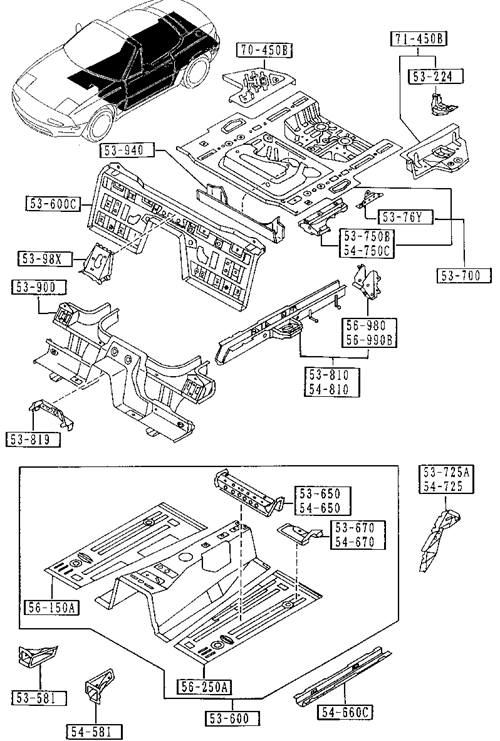 70-450B
71-450B
53-224
53-940
53-600C
53-76Y
53-750B
54-750C
53-98X
53-700
53-900
56-980
56-990B
53-810
54-810
53-819
53-725A
54-725
53-650
54-650
53-670
54-670
56-150A
56-250A
53-581
54-581
53-600
54-660C